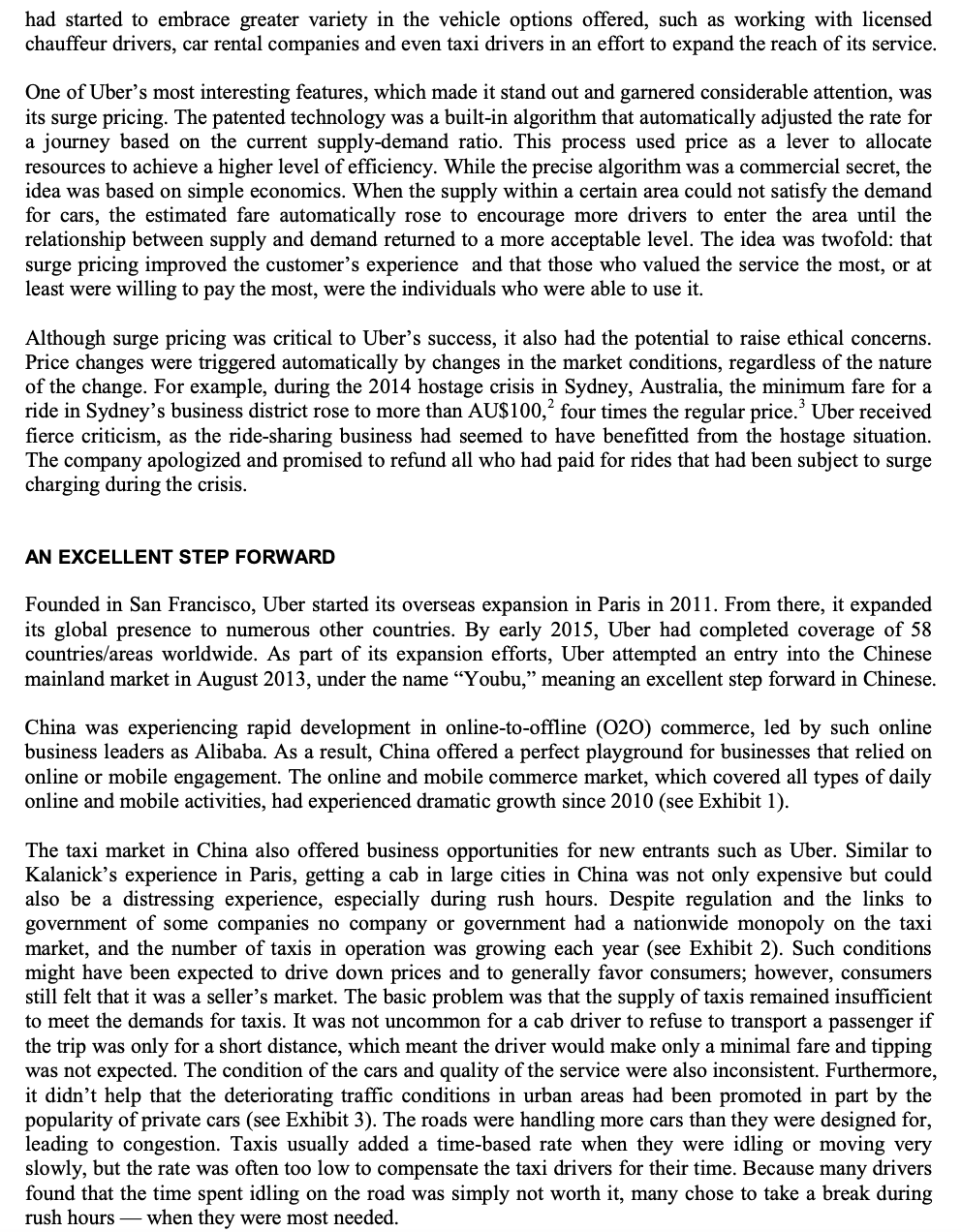 had started to embrace greater variety in the vehicle options offered, such as working with licensed chauffeur drivers, car rental companies and even taxi drivers in an effort to expand the reach of its service.

One of Uber's most interesting features, which made it stand out and garnered considerable attention, was its surge pricing. The patented technology was a built-in algorithm that automatically adjusted the rate for a journey based on the current supply-demand ratio. This process used price as a lever to allocate resources to achieve a higher level of efficiency. While the precise algorithm was a commercial secret, the idea was based on simple economics. When the supply within a certain area could not satisfy the demand for cars, the estimated fare automatically rose to encourage more drivers to enter the area until the relationship between supply and demand returned to a more acceptable level. The idea was twofold: that surge pricing improved the customer's experience and that those who valued the service the most, or at least were willing to pay the most, were the individuals who were able to use it.

Although surge pricing was critical to Uber's success, it also had the potential to raise ethical concerns. Price changes were triggered automatically by changes in the market conditions, regardless of the nature of the change. For example, during the 2014 hostage crisis in Sydney, Australia, the minimum fare for a ride in Sydney's business district rose to more than AU\$100,$^2$ four times the regular price.$^3$ Uber received fierce criticism, as the ride-sharing business had seemed to have benefitted from the hostage situation. The company apologized and promised to refund all who had paid for rides that had been subject to surge charging during the crisis.

AN EXCELLENT STEP FORWARD

Founded in San Francisco, Uber started its overseas expansion in Paris in 2011. From there, it expanded its global presence to numerous other countries. By early 2015, Uber had completed coverage of 58 countries/areas worldwide. As part of its expansion efforts, Uber attempted an entry into the Chinese mainland market in August 2013, under the name "Youbu," meaning an excellent step forward in Chinese.

China was experiencing rapid development in online-to-offline (O2O) commerce, led by such online business leaders as Alibaba. As a result, China offered a perfect playground for businesses that relied on online or mobile engagement. The online and mobile commerce market, which covered all types of daily online and mobile activities, had experienced dramatic growth since 2010 (see Exhibit 1).

The taxi market in China also offered business opportunities for new entrants such as Uber. Similar to Kalanick's experience in Paris, getting a cab in large cities in China was not only expensive but could also be a distressing experience, especially during rush hours. Despite regulation and the links to government of some companies no company or government had a nationwide monopoly on the taxi market, and the number of taxis in operation was growing each year (see Exhibit 2). Such conditions might have been expected to drive down prices and to generally favor consumers; however, consumers still felt that it was a seller's market. The basic problem was that the supply of taxis remained insufficient to meet the demands for taxis. It was not uncommon for a cab driver to refuse to transport a passenger if the trip was only for a short distance, which meant the driver would make only a minimal fare and tipping was not expected. The condition of the cars and quality of the service were also inconsistent. Furthermore, it didn't help that the deteriorating traffic conditions in urban areas had been promoted in part by the popularity of private cars (see Exhibit 3). The roads were handling more cars than they were designed for, leading to congestion. Taxis usually added a time-based rate when they were idling or moving very slowly, but the rate was often too low to compensate the taxi drivers for their time. Because many drivers found that the time spent idling on the road was simply not worth it, many chose to take a break during rush hours — when they were most needed.